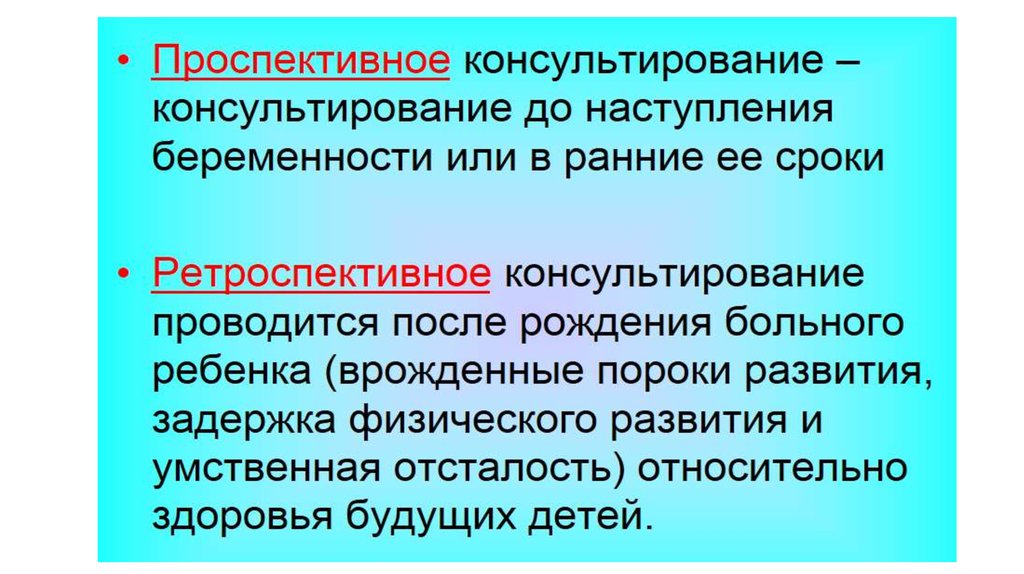 • Проспективное консультирование – консультирование до наступления беременности или в ранние ее сроки

• Ретроспективное консультирование проводится после рождения больного ребенка (врожденные пороки развития, задержка физического развития и умственная отсталость) относительно здоровья будущих детей.